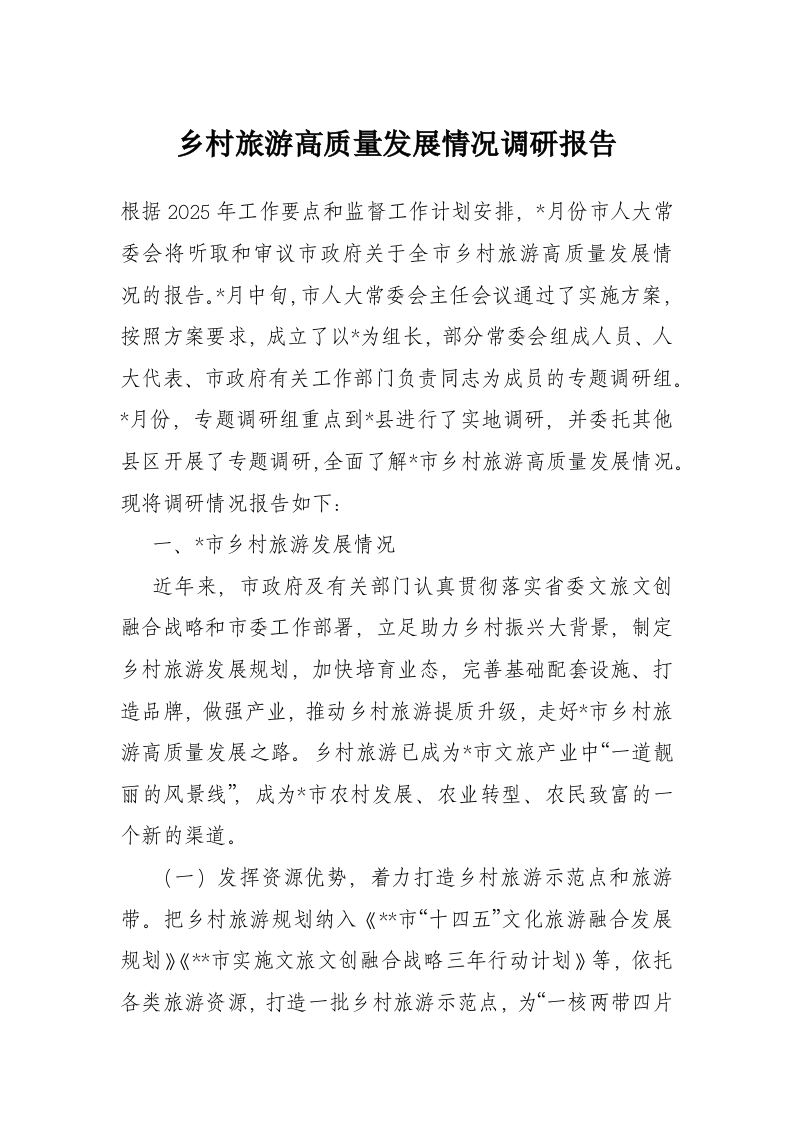 乡村旅游高质量发展情况调研报告

根据2025年工作要点和监督工作计划安排，*月份市人大常委会将听取和审议市政府关于全市乡村旅游高质量发展情况的报告。*月中旬，市人大常委会主任会议通过了实施方案，按照方案要求，成立了以*为组长，部分常委会组成人员、人大代表、市政府有关工作部门负责同志为成员的专题调研组。*月份，专题调研组重点到*县进行了实地调研，并委托其他县区开展了专题调研，全面了解*市乡村旅游高质量发展情况。现将调研情况报告如下：

一、*市乡村旅游发展情况

近年来，市政府及有关部门认真贯彻落实省委文旅文创融合战略和市委工作部署，立足助力乡村振兴大背景，制定乡村旅游发展规划，加快培育业态，完善基础配套设施、打造品牌，做强产业，推动乡村旅游提质升级，走好*市乡村旅游高质量发展之路。乡村旅游已成为*市文旅产业中“一道靓丽的风景线”，成为*市农村发展、农业转型、农民致富的一个新的渠道。

（一）发挥资源优势，着力打造乡村旅游示范点和旅游带。把乡村旅游规划纳入《**市“十四五”文化旅游融合发展规划》《**市实施文旅文创融合战略三年行动计划》等，依托各类旅游资源，打造一批乡村旅游示范点，为“一核两带四片